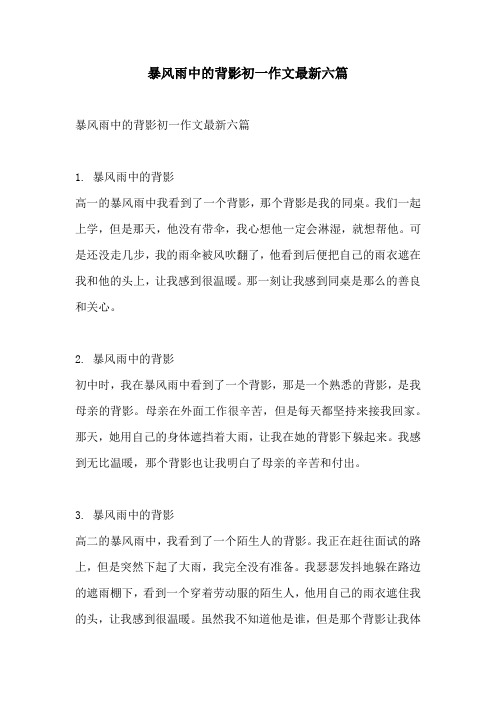 暴风雨中的背影初一作文最新六篇

暴风雨中的背影初一作文最新六篇

1. 暴风雨中的背影
高一的暴风雨中我看到了一个背影，那个背影是我的同桌。我们一起上学，但是那天，他没有带伞，我心想他一定会淋湿，就想帮他。可是还没走几步，我的雨伞被风吹翻了，他看到后便把自己的雨衣遮在我和他的头上，让我感到很温暖。那一刻让我感到同桌是那么的善良和关心。

2. 暴风雨中的背影
初中时，我在暴风雨中看到了一个背影，那是一个熟悉的背影，是我母亲的背影。母亲在外面工作很辛苦，但是每天都坚持来接我回家。那天，她用自己的身体遮挡着大雨，让我在她的背影下躲起来。我感到无比温暖，那个背影也让我明白了母亲的辛苦和付出。

3. 暴风雨中的背影
高二的暴风雨中，我看到了一个陌生人的背影。我正在赶往面试的路上，但是突然下起了大雨，我完全没有准备。我瑟瑟发抖地躲在路边的遮雨棚下，看到一个穿着劳动服的陌生人，他用自己的雨衣遮住我的头，让我感到很温暖。虽然我不知道他是谁，但是那个背影让我体